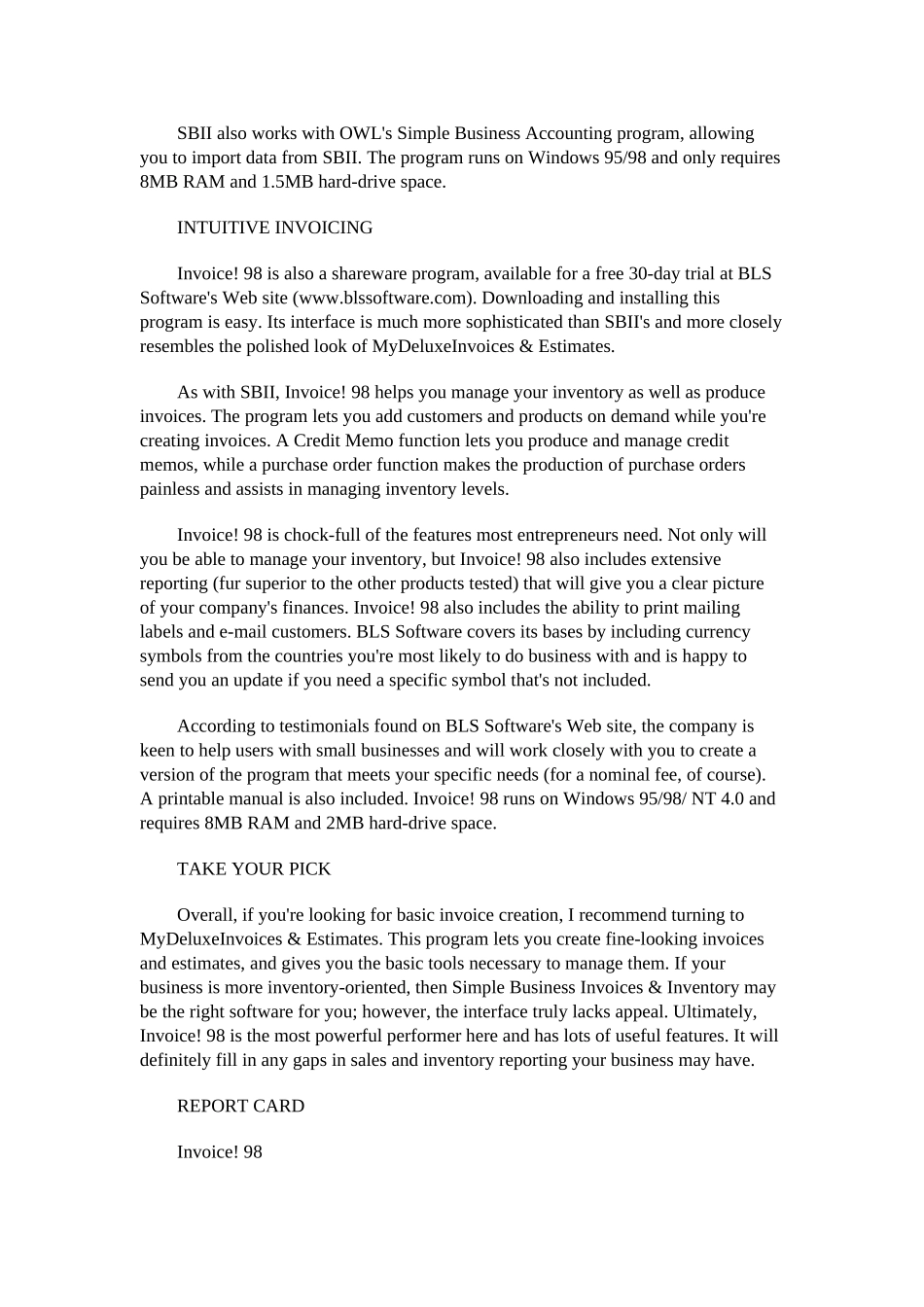 SBII also works with OWL's Simple Business Accounting program, allowing you to import data from SBII. The program runs on Windows 95/98 and only requires 8MB RAM and 1.5MB hard-drive space.

INTUITIVE INVOICING

Invoice! 98 is also a shareware program, available for a free 30-day trial at BLS Software's Web site (www.blssoftware.com). Downloading and installing this program is easy. Its interface is much more sophisticated than SBII's and more closely resembles the polished look of MyDeluxeInvoices & Estimates.

As with SBII, Invoice! 98 helps you manage your inventory as well as produce invoices. The program lets you add customers and products on demand while you're creating invoices. A Credit Memo function lets you produce and manage credit memos, while a purchase order function makes the production of purchase orders painless and assists in managing inventory levels.

Invoice! 98 is chock-full of the features most entrepreneurs need. Not only will you be able to manage your inventory, but Invoice! 98 also includes extensive reporting (fur superior to the other products tested) that will give you a clear picture of your company's finances. Invoice! 98 also includes the ability to print mailing labels and e-mail customers. BLS Software covers its bases by including currency symbols from the countries you're most likely to do business with and is happy to send you an update if you need a specific symbol that's not included.

According to testimonials found on BLS Software's Web site, the company is keen to help users with small businesses and will work closely with you to create a version of the program that meets your specific needs (for a nominal fee, of course). A printable manual is also included. Invoice! 98 runs on Windows 95/98/ NT 4.0 and requires 8MB RAM and 2MB hard-drive space.

TAKE YOUR PICK

Overall, if you're looking for basic invoice creation, I recommend turning to MyDeluxeInvoices & Estimates. This program lets you create fine-looking invoices and estimates, and gives you the basic tools necessary to manage them. If your business is more inventory-oriented, then Simple Business Invoices & Inventory may be the right software for you; however, the interface truly lacks appeal. Ultimately, Invoice! 98 is the most powerful performer here and has lots of useful features. It will definitely fill in any gaps in sales and inventory reporting your business may have.

REPORT CARD

Invoice! 98